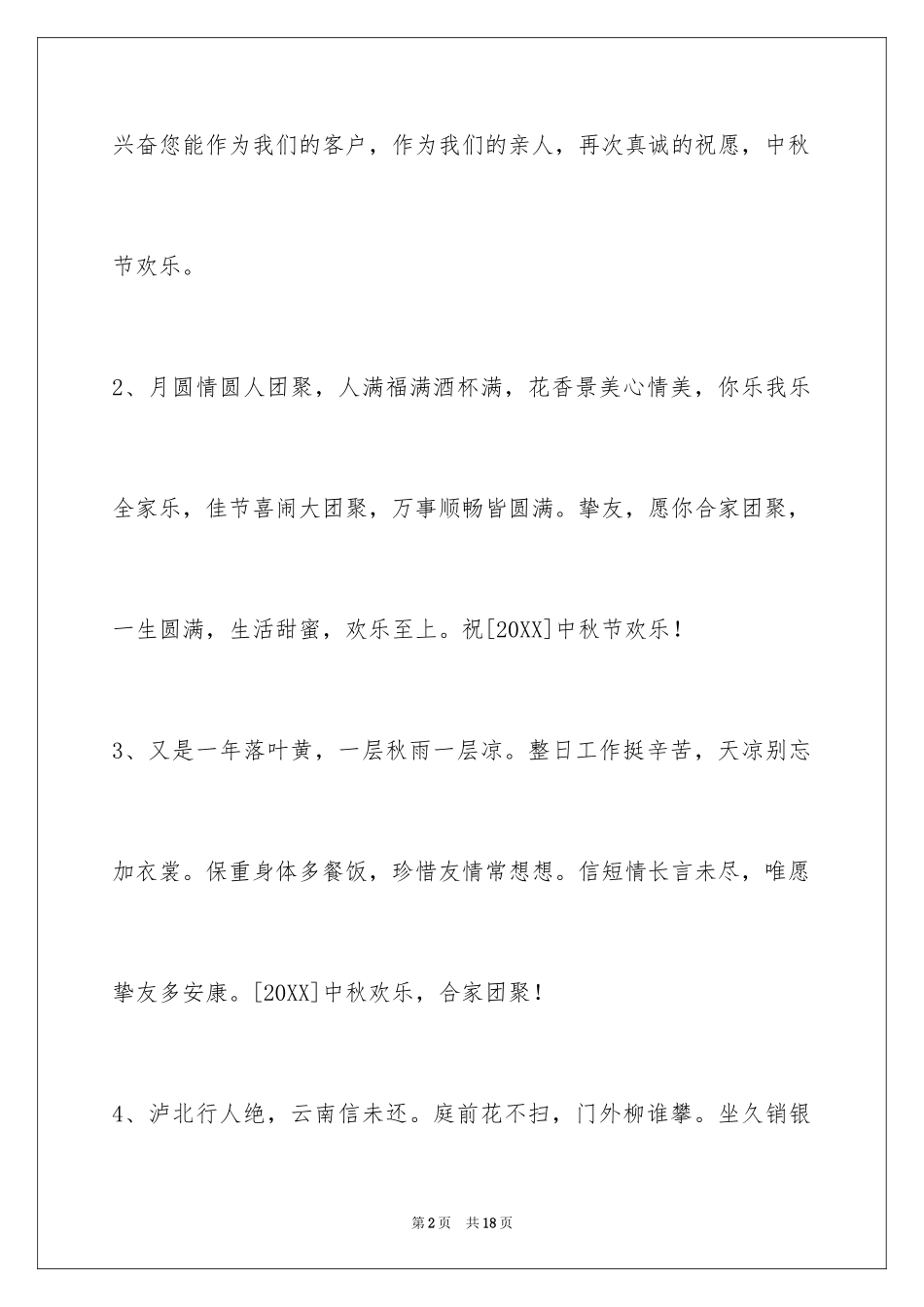 兴奋您能作为我们的客户，作为我们的亲人，再次真诚的祝愿，中秋节欢乐。

2、月圆情圆人团聚，人满福满酒杯满，花香景美心情美，你乐我乐全家乐，佳节喜闹大团聚，万事顺畅皆圆满。挚友，愿你合家团聚，一生圆满，生活甜蜜，欢乐至上。祝[20XX]中秋节欢乐！

3、又是一年落叶黄，一层秋雨一层凉。整日工作挺辛苦，天凉别忘加衣裳。保重身体多餐饭，珍惜友情常想想。信短情长言未尽，唯愿挚友多安康。[20XX]中秋欢乐，合家团聚！

4、泸北行人绝，云南信未还。庭前花不扫，门外柳谁攀。坐久销银

第2页 共18页